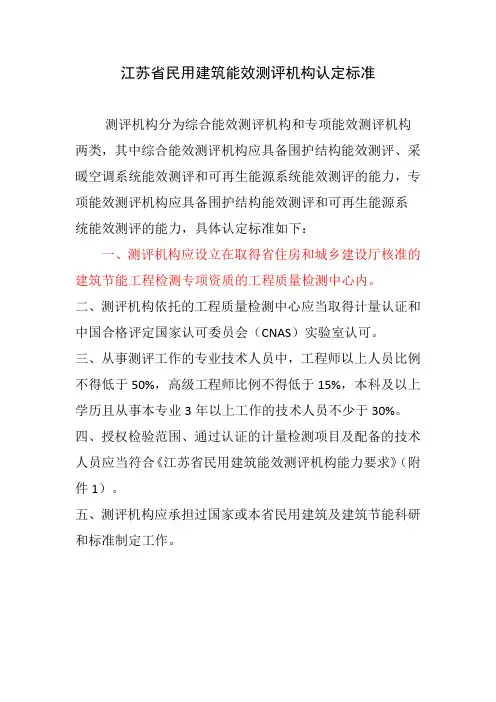 江苏省民用建筑能效测评机构认定标准

测评机构分为综合能效测评机构和专项能效测评机构两类，其中综合能效测评机构应具备围护结构能效测评、采暖空调系统能效测评和可再生能源系统能效测评的能力，专项能效测评机构应具备围护结构能效测评和可再生能源系统能效测评的能力，具体认定标准如下：

一、测评机构应设立在取得省住房和城乡建设厅核准的建筑节能工程检测专项资质的工程质量检测中心内。

二、测评机构依托的工程质量检测中心应当取得计量认证和中国合格评定国家认可委员会（CNAS）实验室认可。

三、从事测评工作的专业技术人员中，工程师以上人员比例不得低于50%，高级工程师比例不得低于15%，本科及以上学历且从事本专业3年以上工作的技术人员不少于30%。

四、授权检验范围、通过认证的计量检测项目及配备的技术人员应当符合《江苏省民用建筑能效测评机构能力要求》（附件1）。

五、测评机构应承担过国家或本省民用建筑及建筑节能科研和标准制定工作。